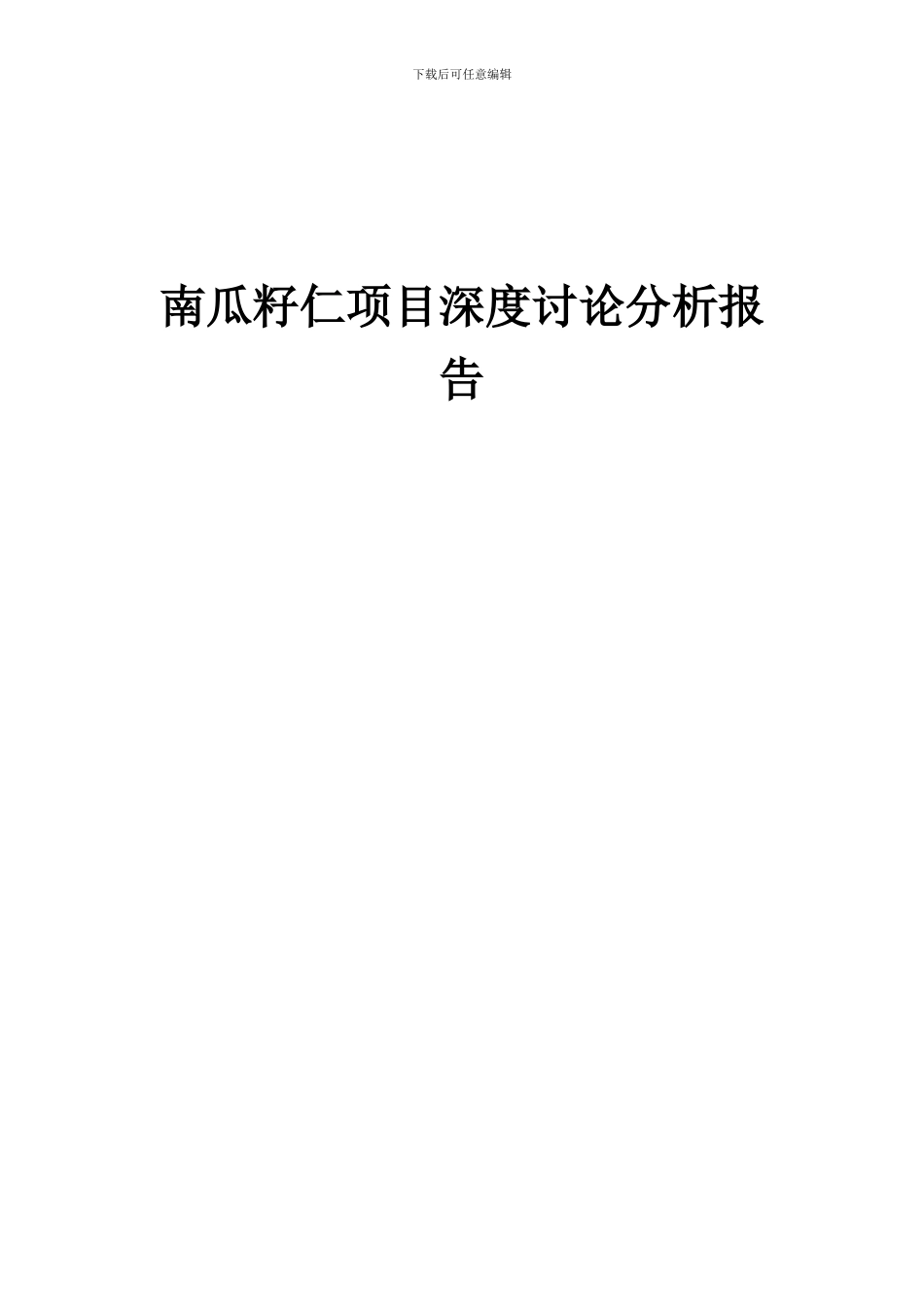 下载后可任意编辑

南瓜籽仁项目深度讨论分析报告